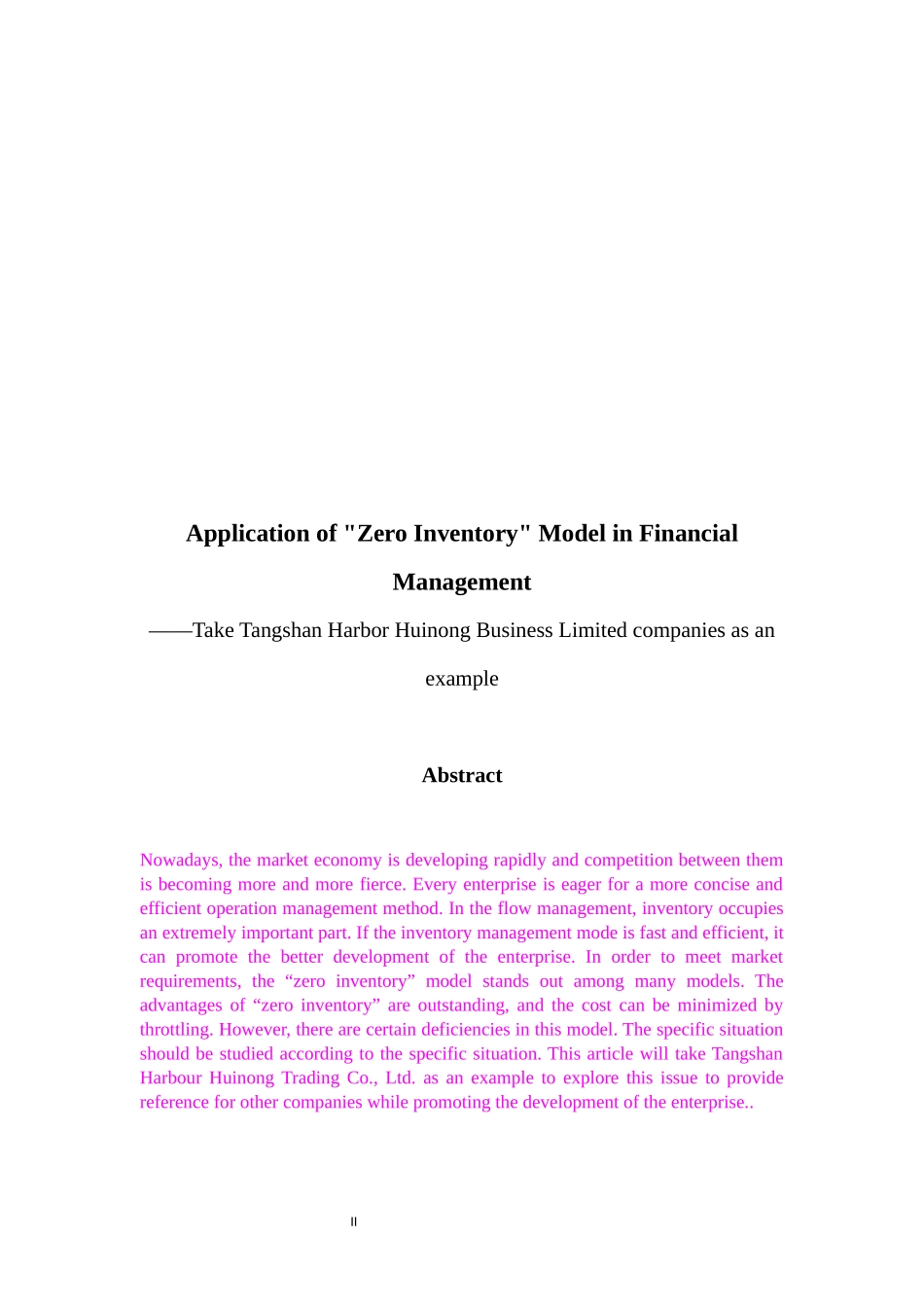 Application of "Zero Inventory" Model in Financial Management

——Take Tangshan Harbor Huinong Business Limited companies as an example

Abstract

Nowadays, the market economy is developing rapidly and competition between them is becoming more and more fierce. Every enterprise is eager for a more concise and efficient operation management method. In the flow management, inventory occupies an extremely important part. If the inventory management mode is fast and efficient, it can promote the better development of the enterprise. In order to meet market requirements, the “zero inventory” model stands out among many models. The advantages of “zero inventory” are outstanding, and the cost can be minimized by throttling. However, there are certain deficiencies in this model. The specific situation should be studied according to the specific situation. This article will take Tangshan Harbour Huinong Trading Co., Ltd. as an example to explore this issue to provide reference for other companies while promoting the development of the enterprise..

II